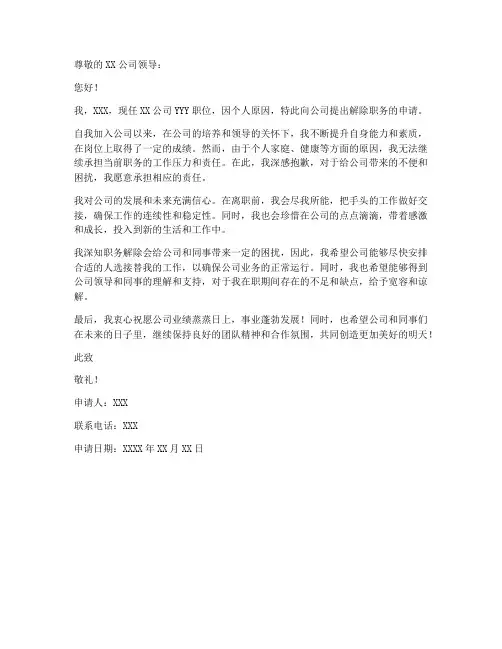 尊敬的 XX 公司领导：

您好！

我，XXX，现任 XX 公司 YYY 职位，因个人原因，特此向公司提出解除职务的申请。

自我加入公司以来，在公司的培养和领导的关怀下，我不断提升自身能力和素质，在岗位上取得了一定的成绩。然而，由于个人家庭、健康等方面的原因，我无法继续承担当前职务的工作压力和责任。在此，我深感抱歉，对于给公司带来的不便和困扰，我愿意承担相应的责任。

我对公司的发展和未来充满信心。在离职前，我会尽我所能，把手头的工作做好交接，确保工作的连续性和稳定性。同时，我也会珍惜在公司的点点滴滴，带着感激和成长，投入到新的生活和工作中。

我深知职务解除会给公司和同事带来一定的困扰，因此，我希望公司能够尽快安排合适的人选接替我的工作，以确保公司业务的正常运行。同时，我也希望能够得到公司领导和同事的理解和支持，对于我在职期间存在的不足和缺点，给予宽容和谅解。

最后，我衷心祝愿公司业绩蒸蒸日上，事业蓬勃发展！同时，也希望公司和同事们在未来的日子里，继续保持良好的团队精神和合作氛围，共同创造更加美好的明天！

此致

敬礼！

申请人：XXX

联系电话：XXX

申请日期：XXXX 年 XX 月 XX 日